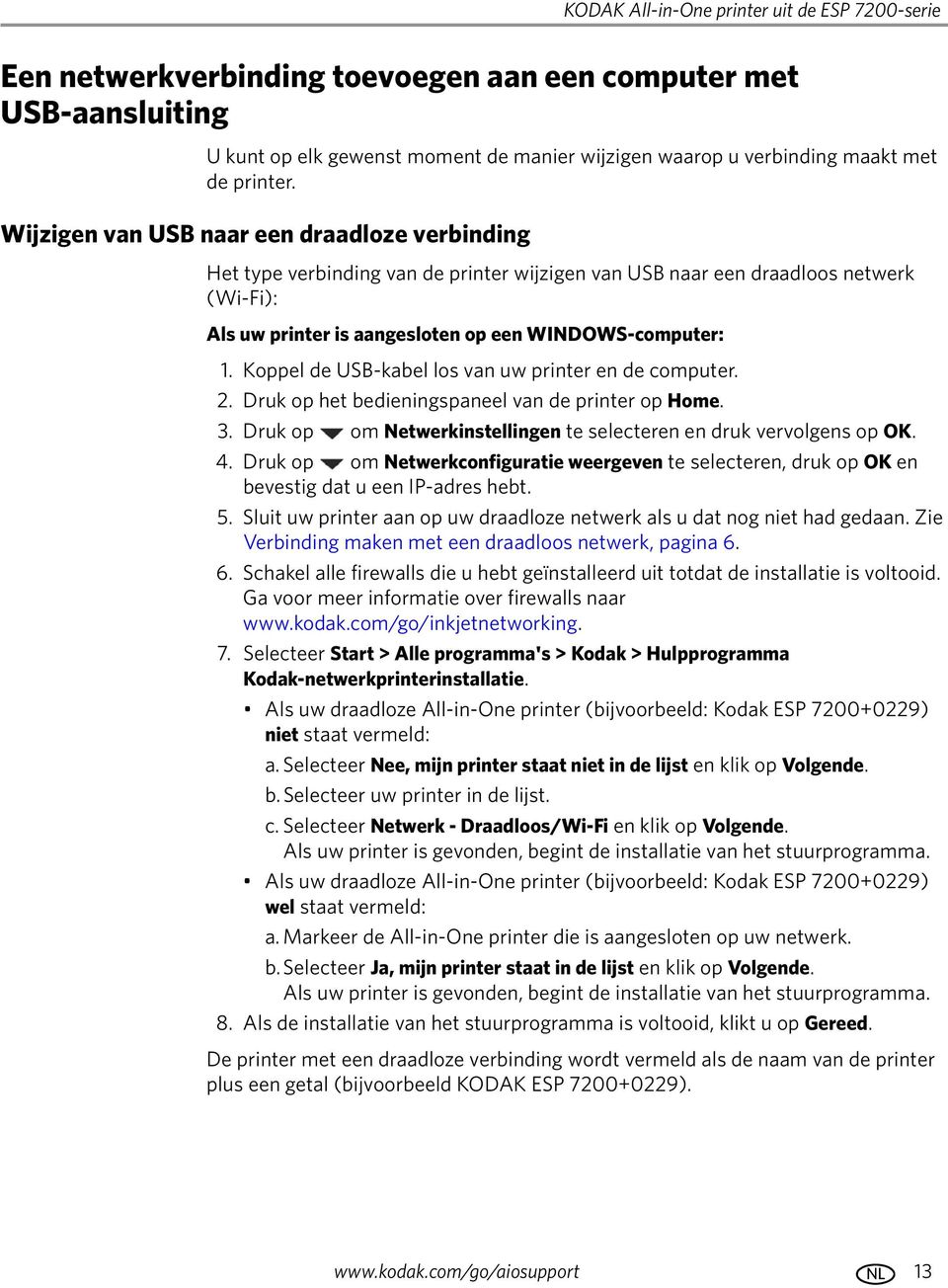 KODAK All-in-One printer uit de ESP 7200-serie

Een netwerkverbinding toevoegen aan een computer met USB-aansluiting

U kunt op elk gewenst moment de manier wijzigen waarop u verbinding maakt met de printer.

Wijzigen van USB naar een draadloze verbinding

Het type verbinding van de printer wijzigen van USB naar een draadloos netwerk (Wi-Fi):

Als uw printer is aangesloten op een WINDOWS-computer:

1. Koppel de USB-kabel los van uw printer en de computer.
2. Druk op het bedieningspaneel van de printer op Home.
3. Druk op om Netwerkinstellingen te selecteren en druk vervolgens op OK.
4. Druk op om Netwerkconfiguratie weergeven te selecteren, druk op OK en bevestig dat u een IP-adres hebt.
5. Sluit uw printer aan op uw draadloze netwerk als u dat nog niet had gedaan. Zie Verbinding maken met een draadloos netwerk, pagina 6.
6. Schakel alle firewalls die u hebt geïnstalleerd uit totdat de installatie is voltooid. Ga voor meer informatie over firewalls naar www.kodak.com/go/inkjetnetworking.
7. Selecteer Start > Alle programma's > Kodak > Hulpprogramma Kodak-netwerkprinterinstallatie.
• Als uw draadloze All-in-One printer (bijvoorbeeld: Kodak ESP 7200+0229) niet staat vermeld:
a. Selecteer Nee, mijn printer staat niet in de lijst en klik op Volgende.
b. Selecteer uw printer in de lijst.
c. Selecteer Netwerk - Draadloos/Wi-Fi en klik op Volgende. Als uw printer is gevonden, begint de installatie van het stuurprogramma.
• Als uw draadloze All-in-One printer (bijvoorbeeld: Kodak ESP 7200+0229) wel staat vermeld:
a. Markeer de All-in-One printer die is aangesloten op uw netwerk.
b. Selecteer Ja, mijn printer staat in de lijst en klik op Volgende. Als uw printer is gevonden, begint de installatie van het stuurprogramma.
8. Als de installatie van het stuurprogramma is voltooid, klikt u op Gereed.

De printer met een draadloze verbinding wordt vermeld als de naam van de printer plus een getal (bijvoorbeeld KODAK ESP 7200+0229).

www.kodak.com/go/aiosupport NL 13